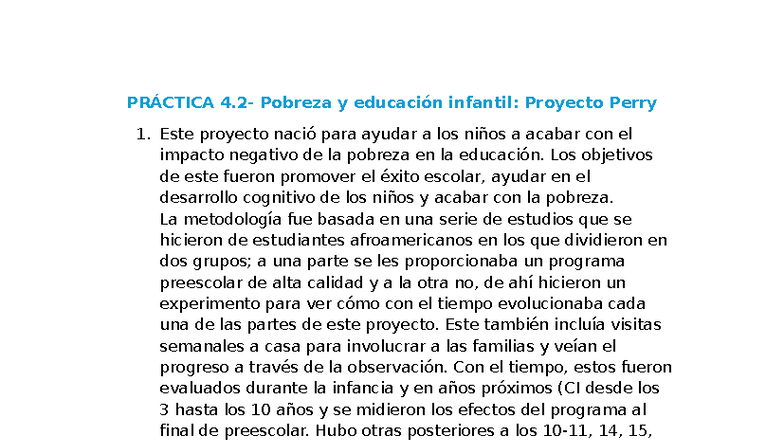 PRÁCTICA 4.2- Pobreza y educación infantil: Proyecto Perry

1. Este proyecto nació para ayudar a los niños a acabar con el impacto negativo de la pobreza en la educación. Los objetivos de este fueron promover el éxito escolar, ayudar en el desarrollo cognitivo de los niños y acabar con la pobreza.
La metodología fue basada en una serie de estudios que se hicieron de estudiantes afroamericanos en los que dividieron en dos grupos; a una parte se les proporcionaba un programa preescolar de alta calidad y a la otra no, de ahí hicieron un experimento para ver cómo con el tiempo evolucionaba cada una de las partes de este proyecto. Este también incluía visitas semanales a casa para involucrar a las familias y veían el progreso a través de la observación. Con el tiempo, estos fueron evaluados durante la infancia y en años próximos (CI desde los 3 hasta los 10 años y se midieron los efectos del programa al final de preescolar. Hubo otras posteriores a los 10-11, 14, 15,